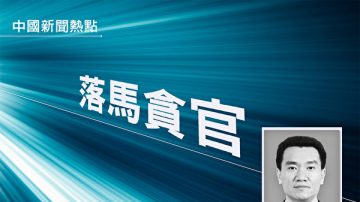 中國新聞熱點

落馬貪官